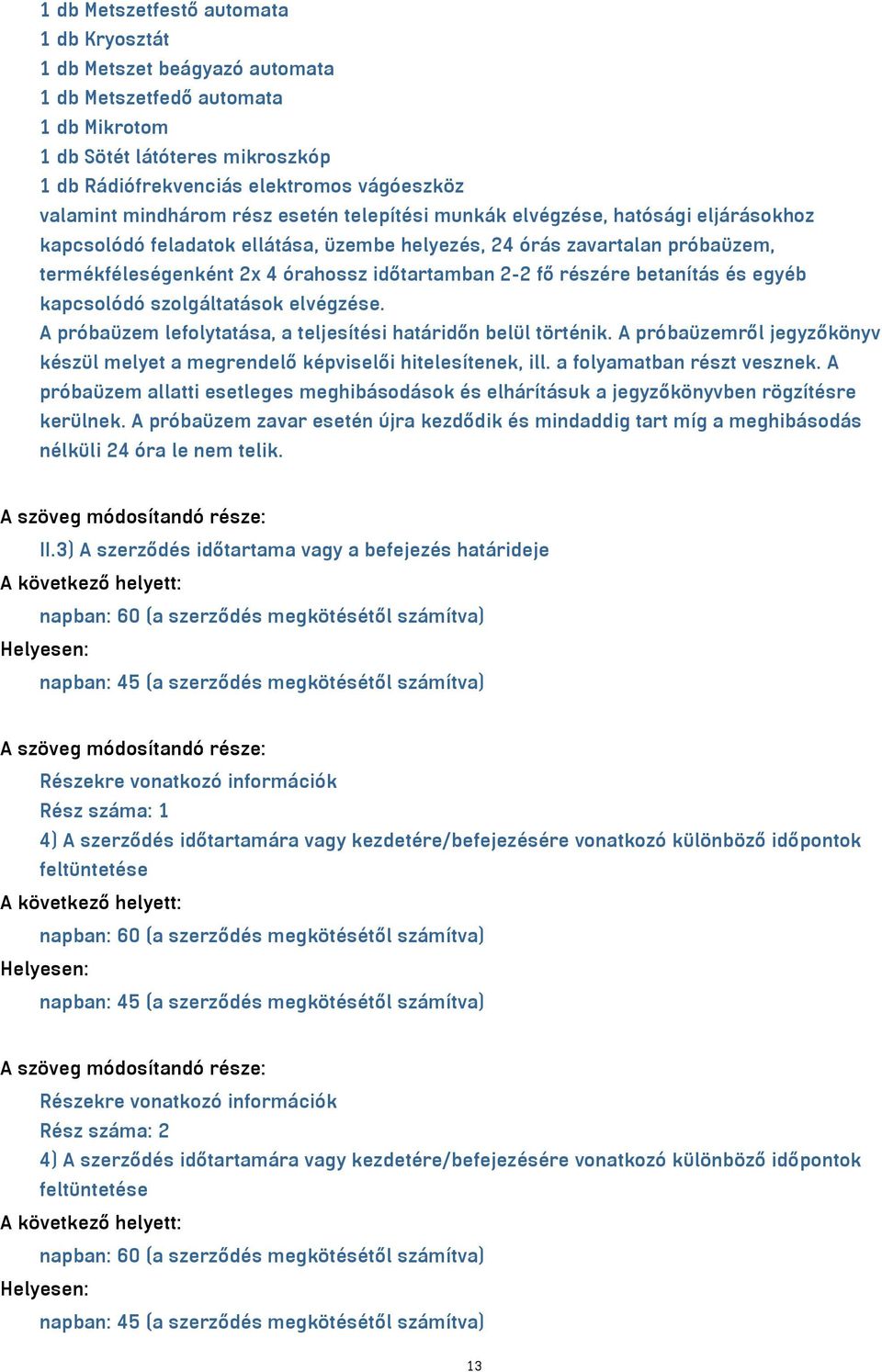 1 db Metszetfestő automata
1 db Kryosztát
1 db Metszet beágyazó automata
1 db Metszetfedő automata
1 db Mikrotom
1 db Sötét látóteres mikroszkóp
1 db Rádiófrekvenciás elektromos vágóeszköz
valamint mindhárom rész esetén telepítési munkák elvégzése, hatósági eljárásokhoz kapcsolódó feladatok ellátása, üzembe helyezés, 24 órás zavartalan próbaüzem, termékféleségenként 2x 4 órahossz időtartamban 2-2 fő részére betanítás és egyéb kapcsolódó szolgáltatások elvégzése.
A próbaüzem lefolytatása, a teljesítési határidőn belül történik. A próbaüzemről jegyzőkönyv készül melyet a megrendelő képviselői hitelesítenek, ill. a folyamatban részt vesznek. A próbaüzem allatti esetleges meghibásodások és elhárításuk a jegyzőkönyvben rögzítésre kerülnek. A próbaüzem zavar esetén újra kezdődik és mindaddig tart míg a meghibásodás nélküli 24 óra le nem telik.

A szöveg módosítandó része:
II.3) A szerződés időtartama vagy a befejezés határideje
A következő helyett:
napban: 60 (a szerződés megkötésétől számítva)
Helyesen:
napban: 45 (a szerződés megkötésétől számítva)

A szöveg módosítandó része:
Részekre vonatkozó információk
Rész száma: 1
4) A szerződés időtartamára vagy kezdetére/befejezésére vonatkozó különböző időpontok feltüntetése
A következő helyett:
napban: 60 (a szerződés megkötésétől számítva)
Helyesen:
napban: 45 (a szerződés megkötésétől számítva)

A szöveg módosítandó része:
Részekre vonatkozó információk
Rész száma: 2
4) A szerződés időtartamára vagy kezdetére/befejezésére vonatkozó különböző időpontok feltüntetése
A következő helyett:
napban: 60 (a szerződés megkötésétől számítva)
Helyesen:
napban: 45 (a szerződés megkötésétől számítva)

13